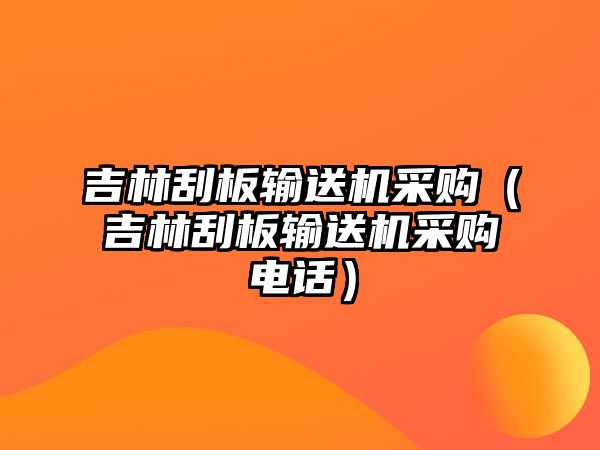 吉林刮板输送机采购（吉林刮板输送机采购电话）